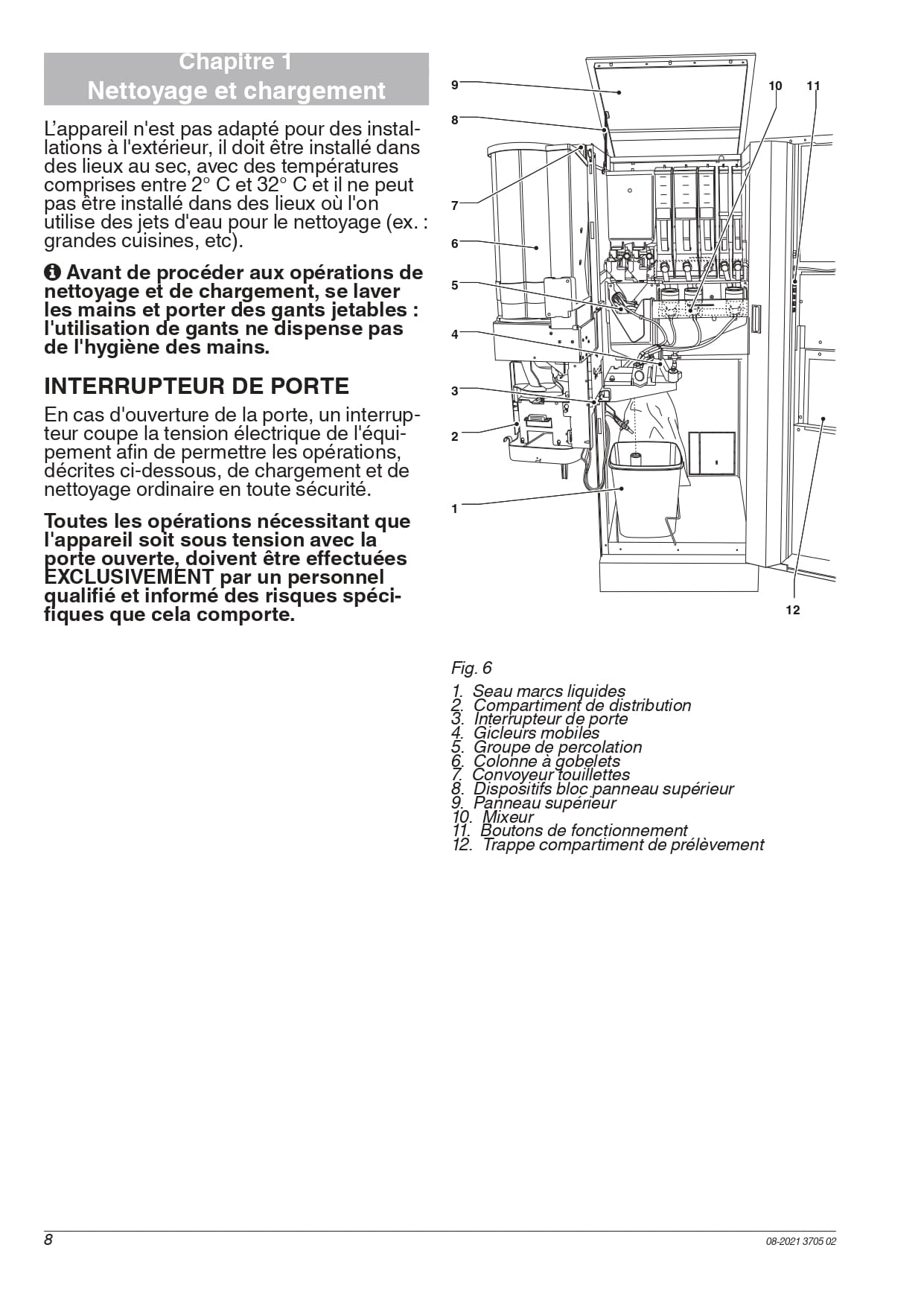 Chapitre 1
Nettoyage et chargement

L'appareil n'est pas adapté pour des installations à l'extérieur, il doit être installé dans des lieux au sec, avec des températures comprises entre 2° C et 32° C et il ne peut pas être installé dans des lieux où l'on utilise des jets d'eau pour le nettoyage (ex. : grandes cuisines, etc).

Avant de procéder aux opérations de nettoyage et de chargement, se laver les mains et porter des gants jetables : l'utilisation de gants ne dispense pas de l'hygiène des mains.

INTERRUPTEUR DE PORTE

En cas d'ouverture de la porte, un interrupteur coupe la tension électrique de l'équipement afin de permettre les opérations, décrites ci-dessous, de chargement et de nettoyage ordinaire en toute sécurité.

Toutes les opérations nécessitant que l'appareil soit sous tension avec la porte ouverte, doivent être effectuées EXCLUSIVEMENT par un personnel qualifié et informé des risques spécifiques que cela comporte.

9
8
7
6
5
4
3
2
1
10
11
12

Fig. 6

1. Seau marcs liquides
2. Compartiment de distribution
3. Interrupteur de porte
4. Gicleurs mobiles
5. Groupe de percolation
6. Colonne à gobelets
7. Convoyeur touillettes
8. Dispositifs bloc panneau supérieur
9. Panneau supérieur
10. Mixeur
11. Boutons de fonctionnement
12. Trappe compartiment de prélèvement

8
08-2021 3705 02